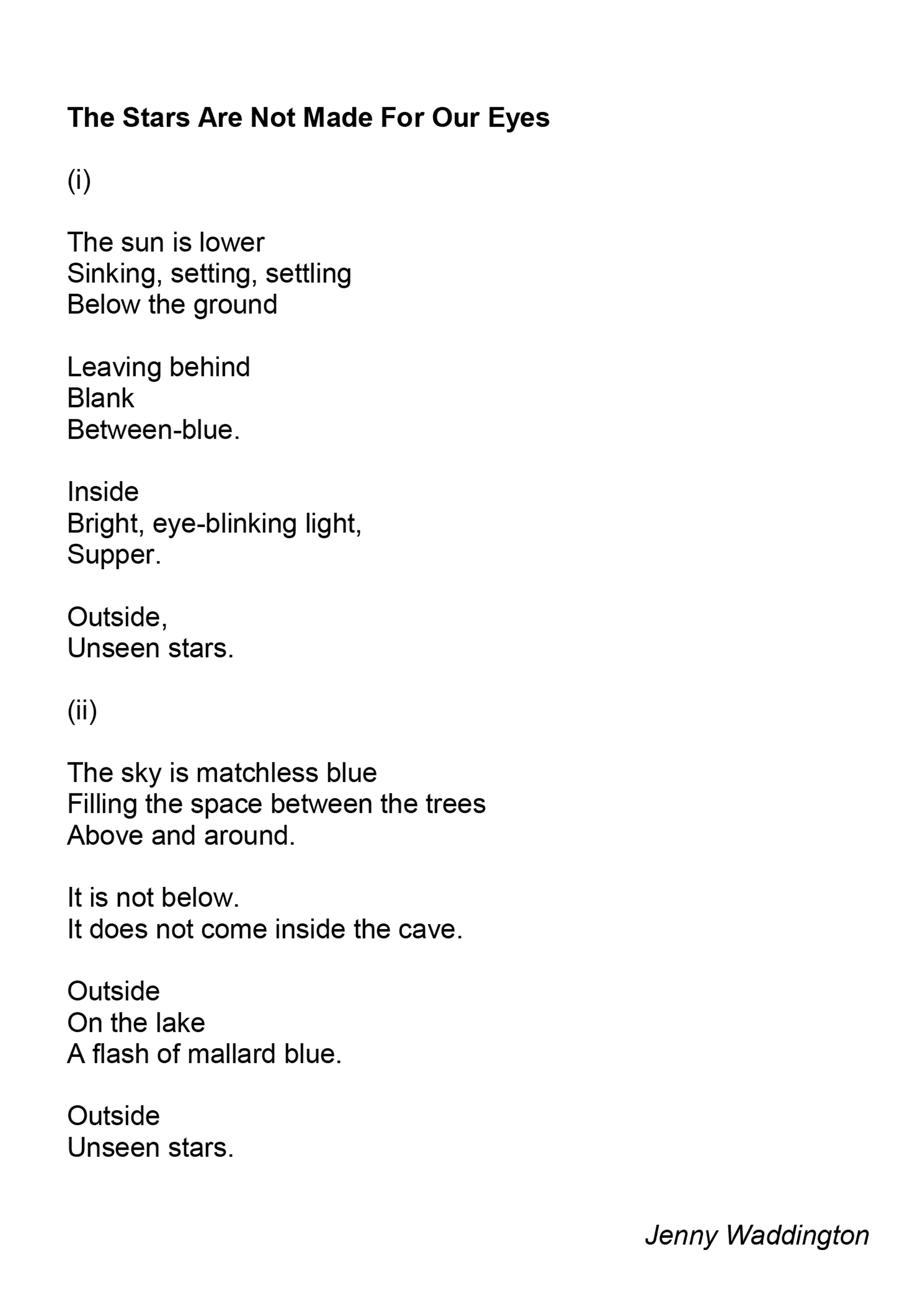 The Stars Are Not Made For Our Eyes

(i)

The sun is lower
Sinking, setting, settling
Below the ground

Leaving behind
Blank
Between-blue.

Inside
Bright, eye-blinking light,
Supper.

Outside,
Unseen stars.

(ii)

The sky is matchless blue
Filling the space between the trees
Above and around.

It is not below.
It does not come inside the cave.

Outside
On the lake
A flash of mallard blue.

Outside
Unseen stars.

Jenny Waddington